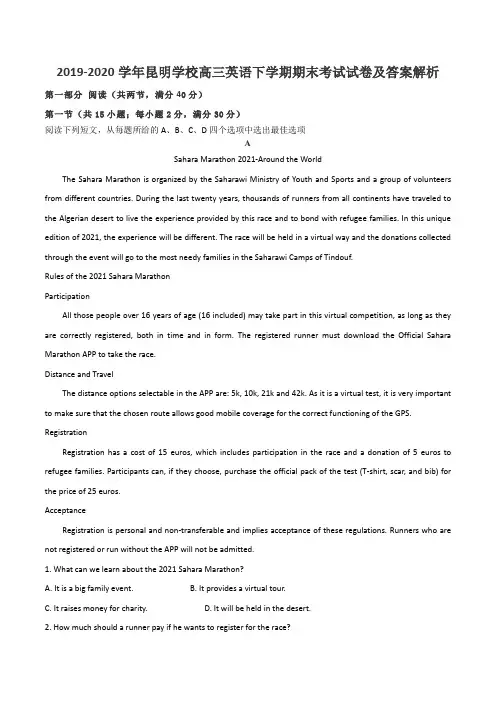 2019-2020 学年昆明学校高三英语下学期期末考试试卷及答案解析

第一部分 阅读（共两节，满分 40 分）

第一节（共 15 小题；每小题 2 分，满分 30 分）

阅读下列短文，从每题所给的 A、B、C、D 四个选项中选出最佳选项

A

Sahara Marathon 2021-Around the World

The Sahara Marathon is organized by the Saharawi Ministry of Youth and Sports and a group of volunteers from different countries. During the last twenty years, thousands of runners from all continents have traveled to the Algerian desert to live the experience provided by this race and to bond with refugee families. In this unique edition of 2021, the experience will be different. The race will be held in a virtual way and the donations collected through the event will go to the most needy families in the Saharawi Camps of Tindouf.

Rules of the 2021 Sahara Marathon

Participation

All those people over 16 years of age (16 included) may take part in this virtual competition, as long as they are correctly registered, both in time and in form. The registered runner must download the Official Sahara Marathon APP to take the race.

Distance and Travel

The distance options selectable in the APP are: 5k, 10k, 21k and 42k. As it is a virtual test, it is very important to make sure that the chosen route allows good mobile coverage for the correct functioning of the GPS.

Registration

Registration has a cost of 15 euros, which includes participation in the race and a donation of 5 euros to refugee families. Participants can, if they choose, purchase the official pack of the test (T-shirt, scar, and bib) for the price of 25 euros.

Acceptance

Registration is personal and non-transferable and implies acceptance of these regulations. Runners who are not registered or run without the APP will not be admitted.

1. What can we learn about the 2021 Sahara Marathon?

A. It is a big family event.
B. It provides a virtual tour.
C. It raises money for charity.
D. It will be held in the desert.

2. How much should a runner pay if he wants to register for the race?